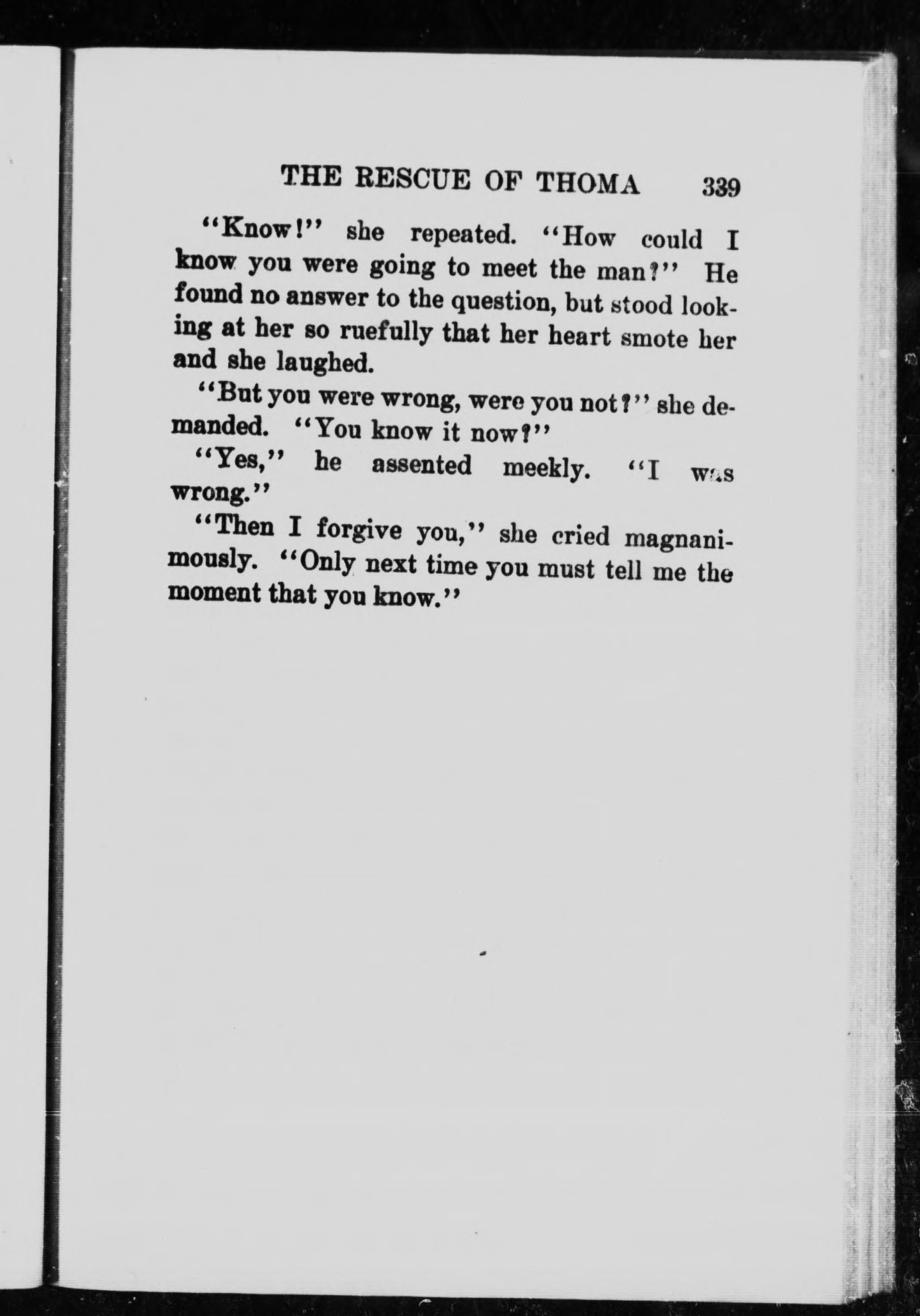 THE RESCUE OF THOMA 339

"Know!" she repeated. "How could I know you were going to meet the man?" He found no answer to the question, but stood looking at her so ruefully that her heart smote her and she laughed.

"But you were wrong, were you not?" she demanded. "You know it now?"

"Yes," he assented meekly. "I was wrong."

"Then I forgive you," she cried magnanimously. "Only next time you must tell me the moment that you know."